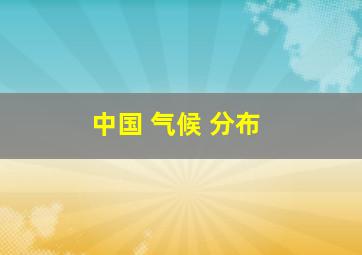 中国 气候 分布